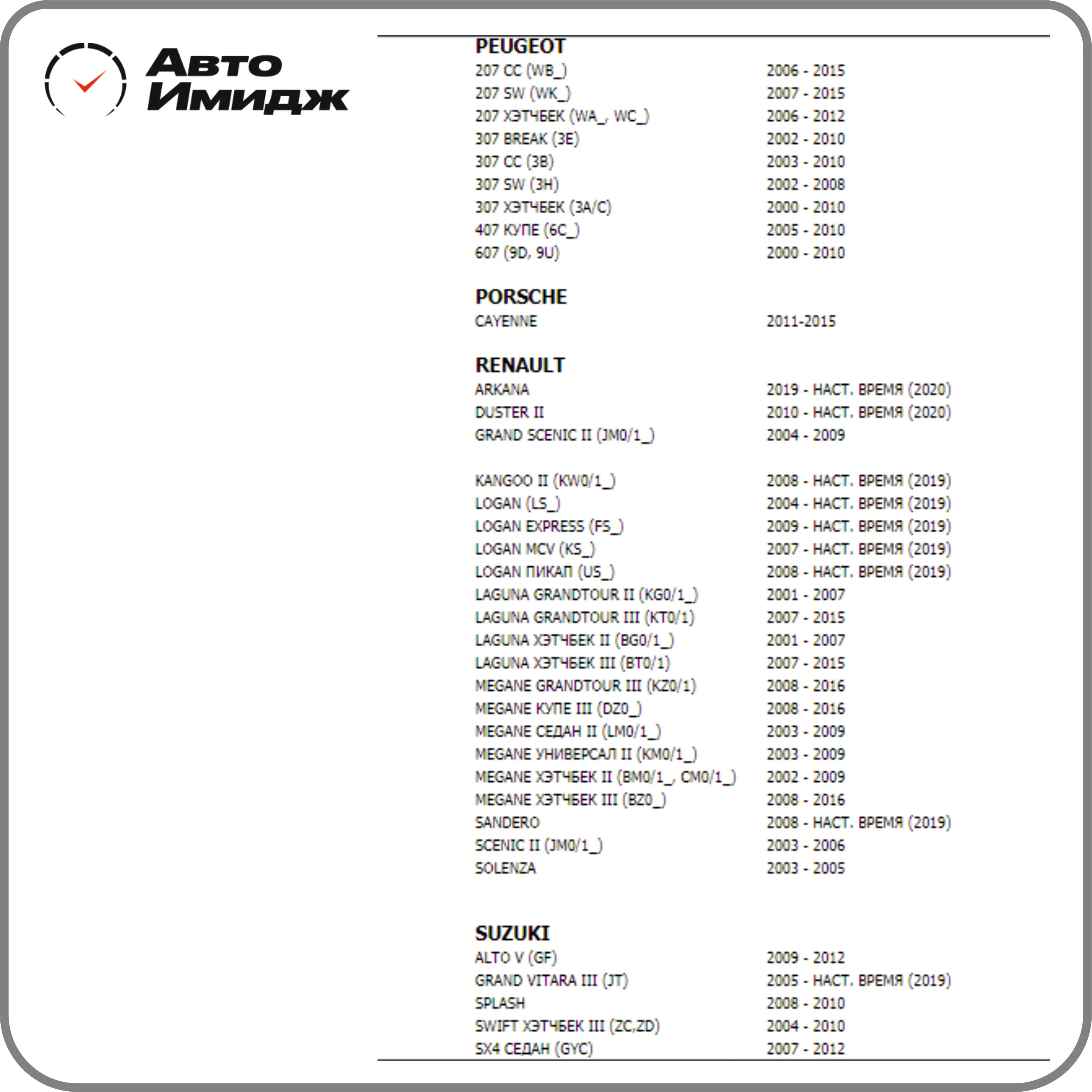 Авто Имидж

PEUGEOT

| | |
|---|---|
| 207 CC (WB_) | 2006 - 2015 |
| 207 SW (WK_) | 2007 - 2015 |
| 207 ХЭТЧБЕК (WA_, WC_) | 2006 - 2012 |
| 307 BREAK (3E) | 2002 - 2010 |
| 307 CC (3B) | 2003 - 2010 |
| 307 SW (3H) | 2002 - 2008 |
| 307 ХЭТЧБЕК (3A/C) | 2000 - 2010 |
| 407 КУПЕ (6C_) | 2005 - 2010 |
| 607 (9D, 9U) | 2000 - 2010 |

PORSCHE

| | |
|---|---|
| CAYENNE | 2011-2015 |

RENAULT

| | |
|---|---|
| ARKANA | 2019 - НАСТ. ВРЕМЯ (2020) |
| DUSTER II | 2010 - НАСТ. ВРЕМЯ (2020) |
| GRAND SCENIC II (JM0/1_) | 2004 - 2009 |
| KANGOO II (KW0/1_) | 2008 - НАСТ. ВРЕМЯ (2019) |
| LOGAN (LS_) | 2004 - НАСТ. ВРЕМЯ (2019) |
| LOGAN EXPRESS (FS_) | 2009 - НАСТ. ВРЕМЯ (2019) |
| LOGAN MCV (KS_) | 2007 - НАСТ. ВРЕМЯ (2019) |
| LOGAN ПИКАП (US_) | 2008 - НАСТ. ВРЕМЯ (2019) |
| LAGUNA GRANDTOUR II (KG0/1_) | 2001 - 2007 |
| LAGUNA GRANDTOUR III (KT0/1) | 2007 - 2015 |
| LAGUNA ХЭТЧБЕК II (BG0/1_) | 2001 - 2007 |
| LAGUNA ХЭТЧБЕК III (BT0/1) | 2007 - 2015 |
| MEGANE GRANDTOUR III (KZ0/1) | 2008 - 2016 |
| MEGANE КУПЕ III (DZ0_) | 2008 - 2016 |
| MEGANE СЕДАН II (LM0/1_) | 2003 - 2009 |
| MEGANE УНИВЕРСАЛ II (KM0/1_) | 2003 - 2009 |
| MEGANE ХЭТЧБЕК II (BM0/1_, CM0/1_) | 2002 - 2009 |
| MEGANE ХЭТЧБЕК III (BZ0_) | 2008 - 2016 |
| SANDERO | 2008 - НАСТ. ВРЕМЯ (2019) |
| SCENIC II (JM0/1_) | 2003 - 2006 |
| SOLENZA | 2003 - 2005 |

SUZUKI

| | |
|---|---|
| ALTO V (GF) | 2009 - 2012 |
| GRAND VITARA III (JT) | 2005 - НАСТ. ВРЕМЯ (2019) |
| SPLASH | 2008 - 2010 |
| SWIFT ХЭТЧБЕК III (ZC,ZD) | 2004 - 2010 |
| SX4 СЕДАН (GYC) | 2007 - 2012 |